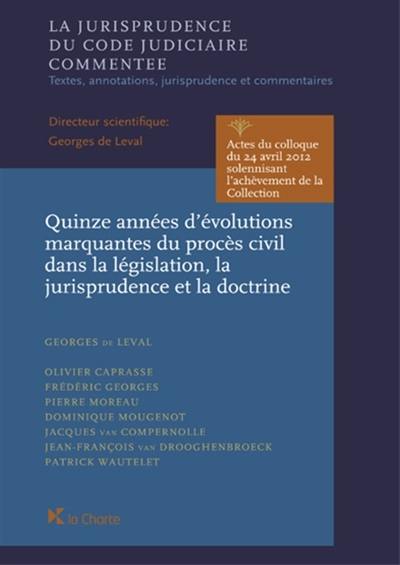 LA JURISPRUDENCE
DU CODE JUDICIAIRE
COMMENTEE
Textes, annotations, jurisprudence et commentaires

Directeur scientifique:
Georges de Leval

Actes du colloque du 24 avril 2012 solennisant l'achèvement de la Collection

Quinze années d'évolutions marquantes du procès civil dans la législation, la jurisprudence et la doctrine

GEORGES DE LEVAL

OLIVIER CAPRASSE
FRÉDÉRIC GEORGES
PIERRE MOREAU
DOMINIQUE MOUGENOT
JACQUES VAN COMPERNOLLE
JEAN-FRANÇOIS VAN DROOGHENBROECK
PATRICK WAUTELET

la Charte